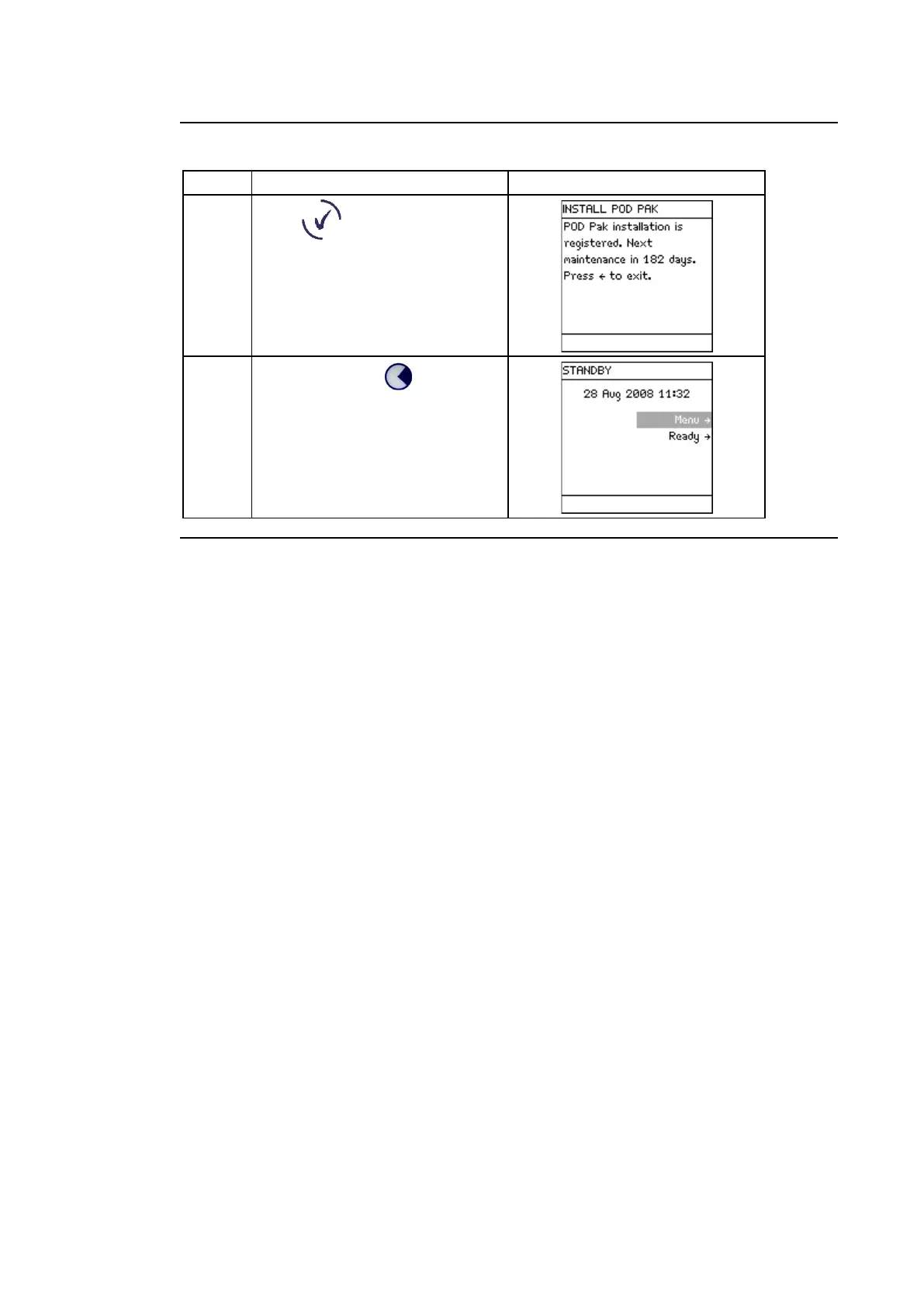 INSTALL POD PAK

POD Pak installation is registered. Next maintenance in 182 days. Press ← to exit.

STANDBY

28 Aug 2008 11:32

Menu →

Ready →